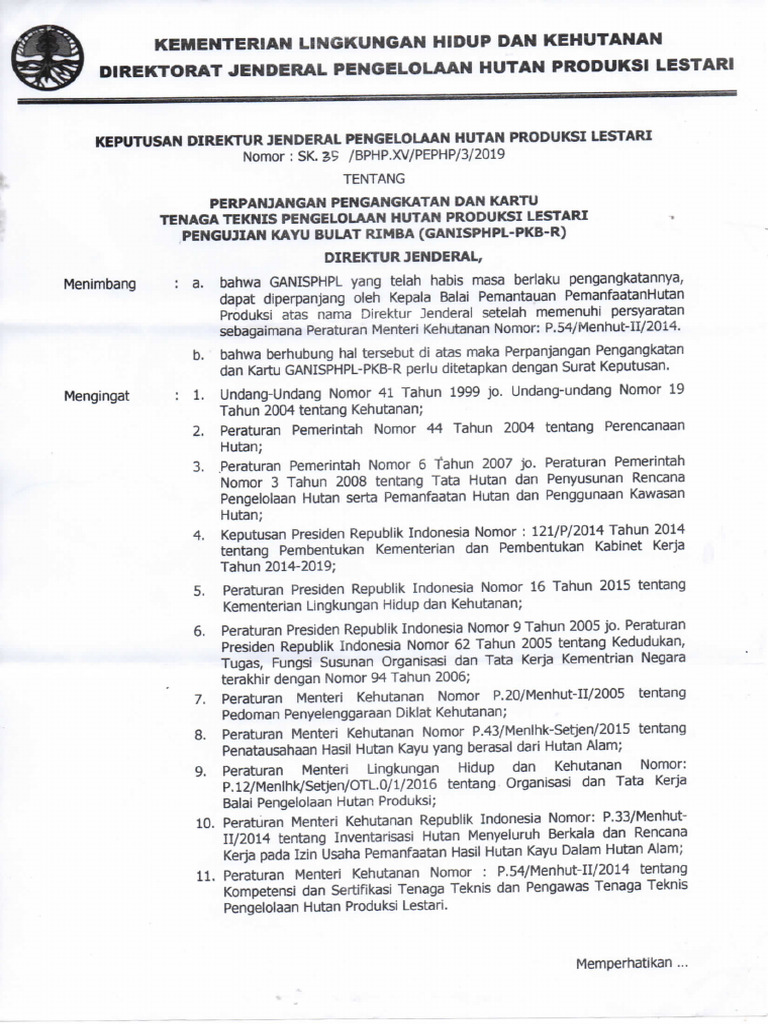 KEMENTERIAN LINGKUNGAN HIDUP DAN KEHUTANAN
DIREKTORAT JENDERAL PENGELOLAAN HUTAN PRODUKSI LESTARI

KEPUTUSAN DIREKTUR JENDERAL PENGELOLAAN HUTAN PRODUKSI LESTARI
Nomor : SK. 35 /BPHP.XV/PEPHP/3/2019

TENTANG

PERPANJANGAN PENGANGKATAN DAN KARTU
TENAGA TEKNIS PENGELOLAAN HUTAN PRODUKSI LESTARI
PENGUJIAN KAYU BULAT RIMBA (GANISPHPL-PKB-R)

DIREKTUR JENDERAL,

Menimbang : a. bahwa GANISPHPL yang telah habis masa berlaku pengangkatannya, dapat diperpanjang oleh Kepala Balai Pemantauan PemanfaatanHutan Produksi atas nama Direktur Jenderal setelah memenuhi persyaratan sebagaimana Peraturan Menteri Kehutanan Nomor: P.54/Menhut-II/2014.

b. bahwa berhubung hal tersebut di atas maka Perpanjangan Pengangkatan dan Kartu GANISPHPL-PKB-R perlu ditetapkan dengan Surat Keputusan.

Mengingat : 1. Undang-Undang Nomor 41 Tahun 1999 jo. Undang-undang Nomor 19 Tahun 2004 tentang Kehutanan;

2. Peraturan Pemerintah Nomor 44 Tahun 2004 tentang Perencanaan Hutan;

3. Peraturan Pemerintah Nomor 6 Tahun 2007 jo. Peraturan Pemerintah Nomor 3 Tahun 2008 tentang Tata Hutan dan Penyusunan Rencana Pengelolaan Hutan serta Pemanfaatan Hutan dan Penggunaan Kawasan Hutan;

4. Keputusan Presiden Republik Indonesia Nomor : 121/P/2014 Tahun 2014 tentang Pembentukan Kementerian dan Pembentukan Kabinet Kerja Tahun 2014-2019;

5. Peraturan Presiden Republik Indonesia Nomor 16 Tahun 2015 tentang Kementerian Lingkungan Hidup dan Kehutanan;

6. Peraturan Presiden Republik Indonesia Nomor 9 Tahun 2005 jo. Peraturan Presiden Republik Indonesia Nomor 62 Tahun 2005 tentang Kedudukan, Tugas, Fungsi Susunan Organisasi dan Tata Kerja Kementrian Negara terakhir dengan Nomor 94 Tahun 2006;

7. Peraturan Menteri Kehutanan Nomor P.20/Menhut-II/2005 tentang Pedoman Penyelenggaraan Diklat Kehutanan;

8. Peraturan Menteri Kehutanan Nomor P.43/Menlhk-Setjen/2015 tentang Penatausahaan Hasil Hutan Kayu yang berasal dari Hutan Alam;

9. Peraturan Menteri Lingkungan Hidup dan Kehutanan Nomor: P.12/Menlhk/Setjen/OTL.0/1/2016 tentang Organisasi dan Tata Kerja Balai Pengelolaan Hutan Produksi;

10. Peraturan Menteri Kehutanan Republik Indonesia Nomor: P.33/Menhut-II/2014 tentang Inventarisasi Hutan Menyeluruh Berkala dan Rencana Kerja pada Izin Usaha Pemanfaatan Hasil Hutan Kayu Dalam Hutan Alam;

11. Peraturan Menteri Kehutanan Nomor : P.54/Menhut-II/2014 tentang Kompetensi dan Sertifikasi Tenaga Teknis dan Pengawas Tenaga Teknis Pengelolaan Hutan Produksi Lestari.

Memperhatikan ...